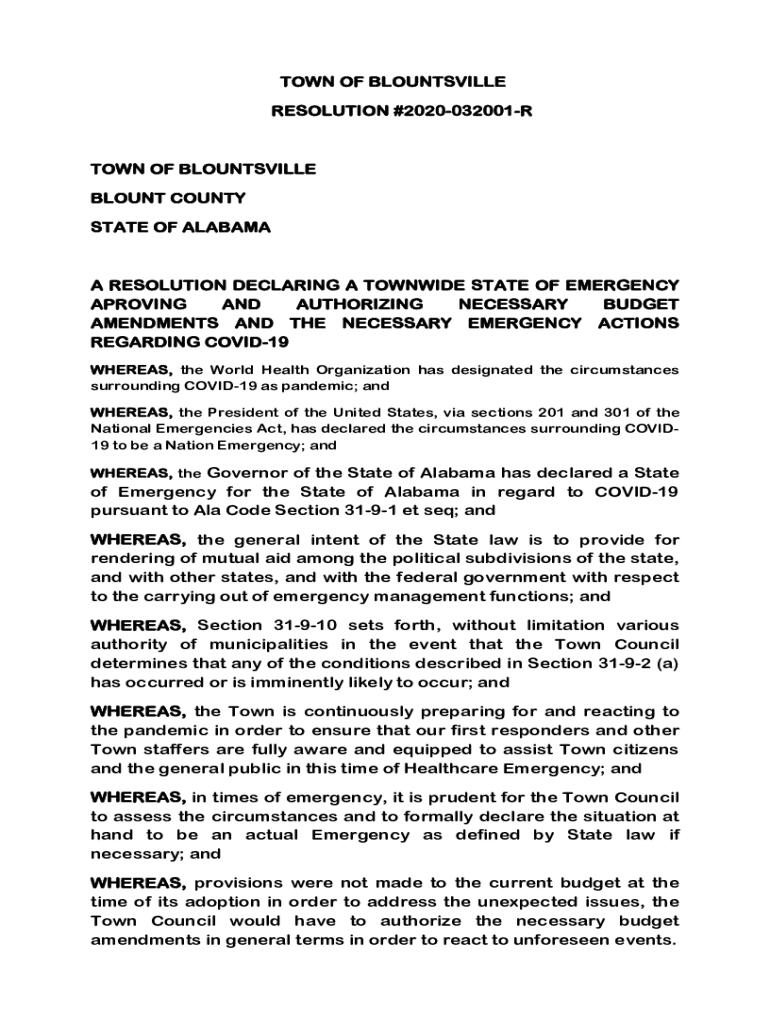 TOWN OF BLOUNTSVILLE

RESOLUTION #2020-032001-R

TOWN OF BLOUNTSVILLE

BLOUNT COUNTY

STATE OF ALABAMA

A RESOLUTION DECLARING A TOWNWIDE STATE OF EMERGENCY APROVING AND AUTHORIZING NECESSARY BUDGET AMENDMENTS AND THE NECESSARY EMERGENCY ACTIONS REGARDING COVID-19

WHEREAS, the World Health Organization has designated the circumstances surrounding COVID-19 as pandemic; and

WHEREAS, the President of the United States, via sections 201 and 301 of the National Emergencies Act, has declared the circumstances surrounding COVID-19 to be a Nation Emergency; and

WHEREAS, the Governor of the State of Alabama has declared a State of Emergency for the State of Alabama in regard to COVID-19 pursuant to Ala Code Section 31-9-1 et seq; and

WHEREAS, the general intent of the State law is to provide for rendering of mutual aid among the political subdivisions of the state, and with other states, and with the federal government with respect to the carrying out of emergency management functions; and

WHEREAS, Section 31-9-10 sets forth, without limitation various authority of municipalities in the event that the Town Council determines that any of the conditions described in Section 31-9-2 (a) has occurred or is imminently likely to occur; and

WHEREAS, the Town is continuously preparing for and reacting to the pandemic in order to ensure that our first responders and other Town staffers are fully aware and equipped to assist Town citizens and the general public in this time of Healthcare Emergency; and

WHEREAS, in times of emergency, it is prudent for the Town Council to assess the circumstances and to formally declare the situation at hand to be an actual Emergency as defined by State law if necessary; and

WHEREAS, provisions were not made to the current budget at the time of its adoption in order to address the unexpected issues, the Town Council would have to authorize the necessary budget amendments in general terms in order to react to unforeseen events.